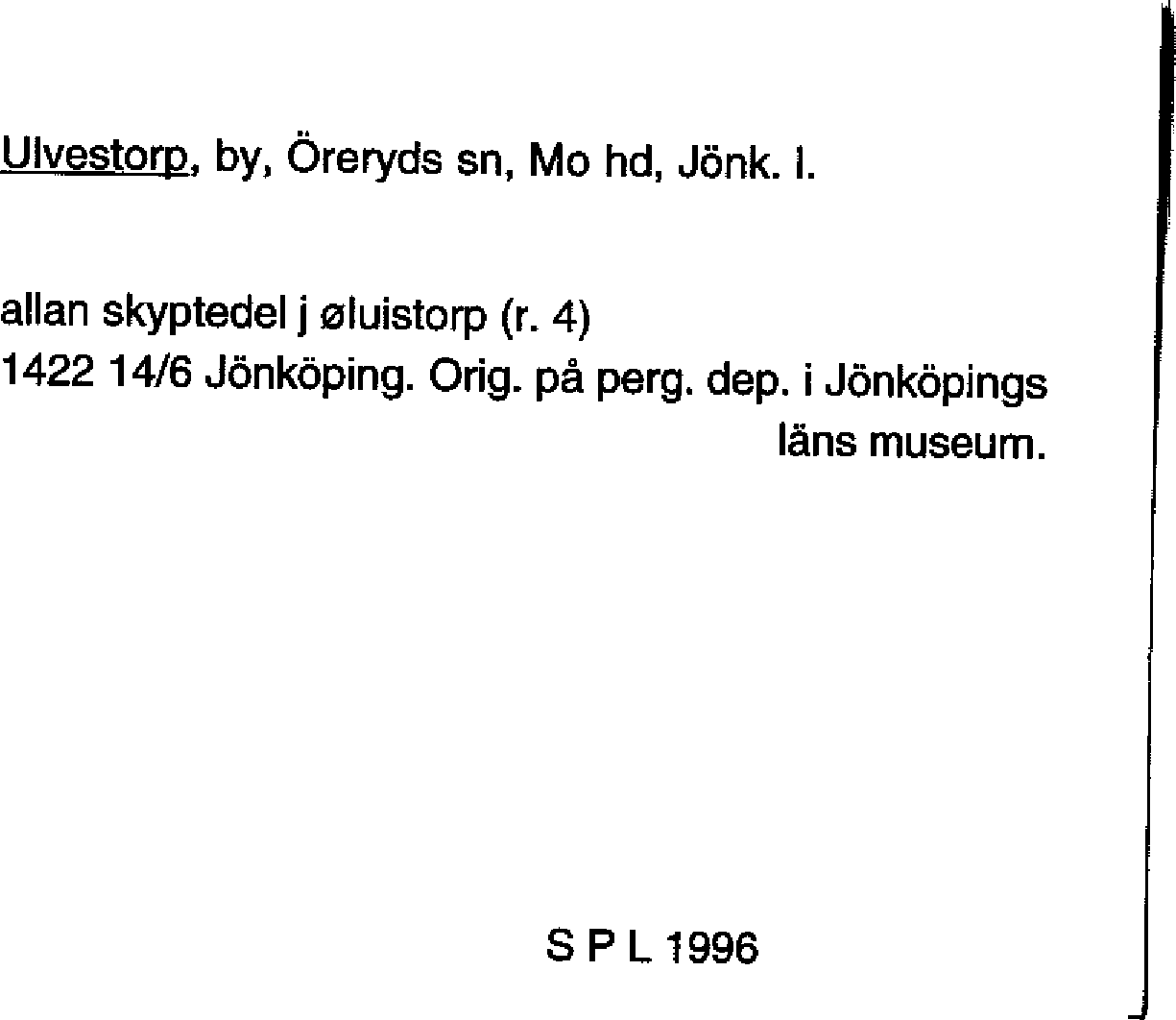 Ulvestorp, by, Öreryds sn, Mo hd, Jönk. l.

allan skyptedel j øluistorp (r. 4)
1422 14/6 Jönköping. Orig. på perg. dep. i Jönköpings läns museum.

S P L 1996